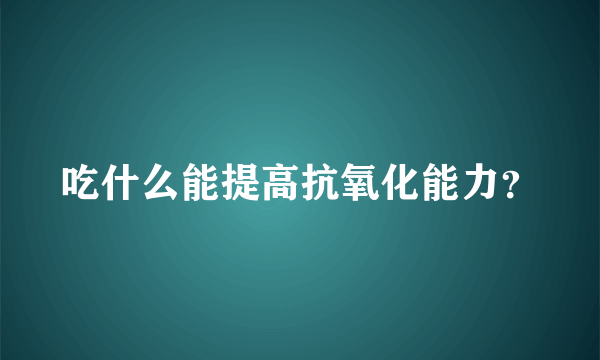 吃什么能提高抗氧化能力？